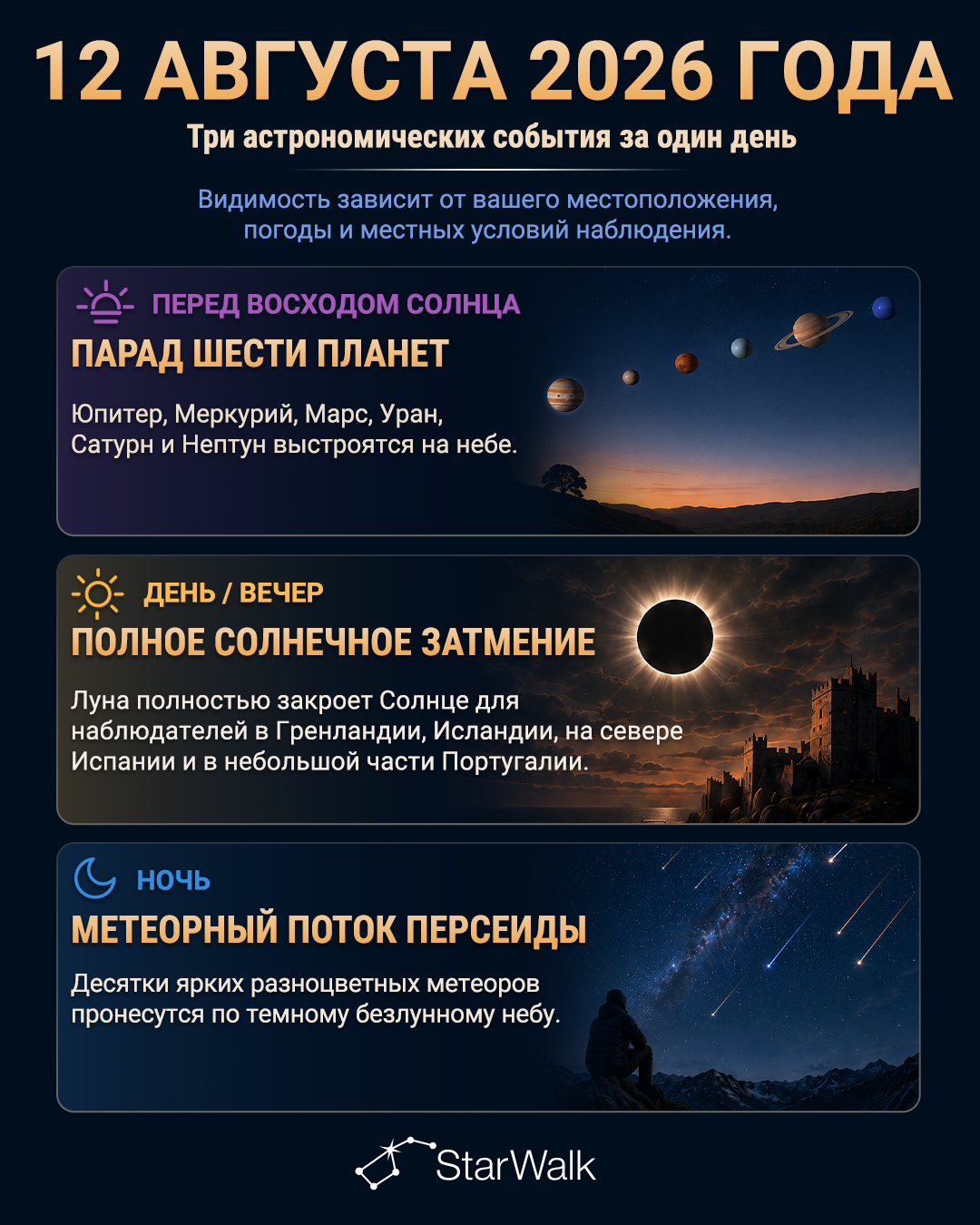 12 АВГУСТА 2026 ГОДА

Три астрономических события за один день

Видимость зависит от вашего местоположения, погоды и местных условий наблюдения.

ПЕРЕД ВОСХОДОМ СОЛНЦА

ПАРАД ШЕСТИ ПЛАНЕТ

Юпитер, Меркурий, Марс, Уран, Сатурн и Нептун выстроятся на небе.

ДЕНЬ / ВЕЧЕР

ПОЛНОЕ СОЛНЕЧНОЕ ЗАТМЕНИЕ

Луна полностью закроет Солнце для наблюдателей в Гренландии, Исландии, на севере Испании и в небольшой части Португалии.

НОЧЬ

МЕТЕОРНЫЙ ПОТОК ПЕРСЕИДЫ

Десятки ярких разноцветных метеоров пронесутся по темному безлунному небу.

StarWalk